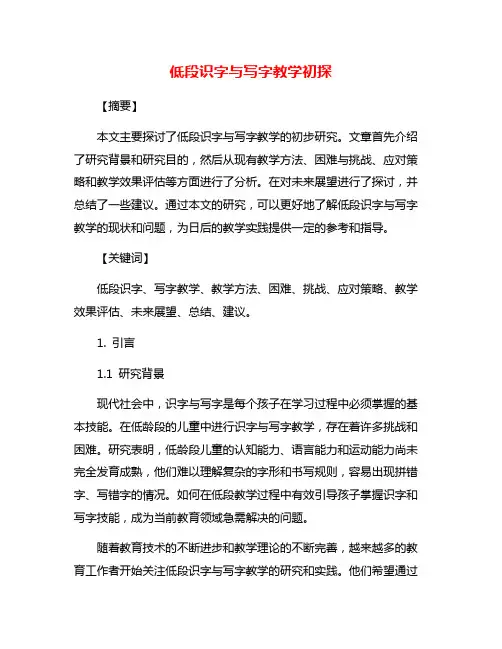 低段识字与写字教学初探

【摘要】

本文主要探讨了低段识字与写字教学的初步研究。文章首先介绍了研究背景和研究目的，然后从现有教学方法、困难与挑战、应对策略和教学效果评估等方面进行了分析。在对未来展望进行了探讨，并总结了一些建议。通过本文的研究，可以更好地了解低段识字与写字教学的现状和问题，为日后的教学实践提供一定的参考和指导。

【关键词】

低段识字、写字教学、教学方法、困难、挑战、应对策略、教学效果评估、未来展望、总结、建议。

1. 引言

1.1 研究背景

现代社会中，识字与写字是每个孩子在学习过程中必须掌握的基本技能。在低龄段的儿童中进行识字与写字教学，存在着许多挑战和困难。研究表明，低龄段儿童的认知能力、语言能力和运动能力尚未完全发育成熟，他们难以理解复杂的字形和书写规则，容易出现拼错字、写错字的情况。如何在低段教学过程中有效引导孩子掌握识字和写字技能，成为当前教育领域急需解决的问题。

随着教育技术的不断进步和教学理论的不断完善，越来越多的教育工作者开始关注低段识字与写字教学的研究和实践。他们希望通过